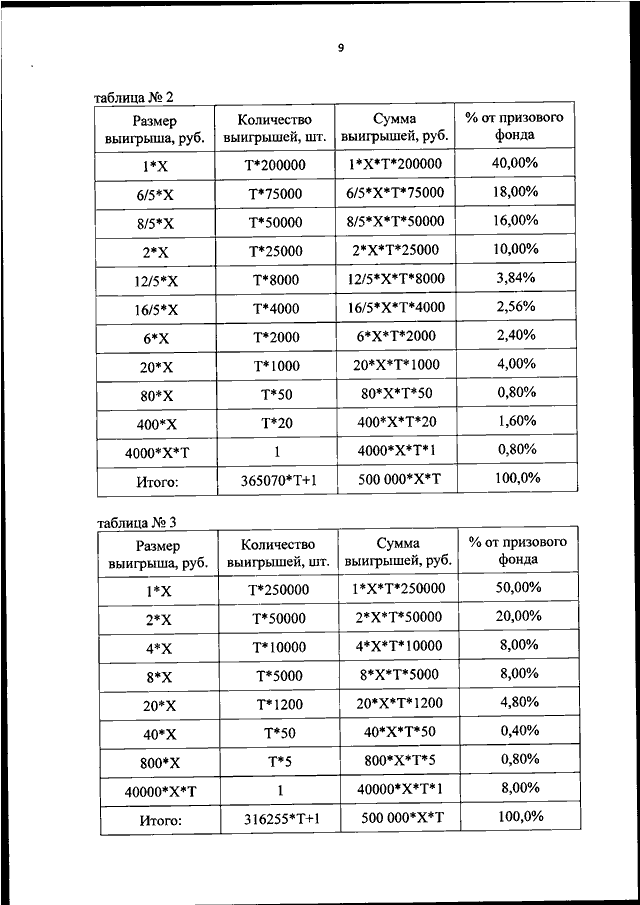 9

таблица № 2

| Размер выигрыша, руб. | Количество выигрышей, шт. | Сумма выигрышей, руб. | % от призового фонда |
|---|---|---|---|
| 1*X | T*200000 | 1*X*T*200000 | 40,00% |
| 6/5*X | T*75000 | 6/5*X*T*75000 | 18,00% |
| 8/5*X | T*50000 | 8/5*X*T*50000 | 16,00% |
| 2*X | T*25000 | 2*X*T*25000 | 10,00% |
| 12/5*X | T*8000 | 12/5*X*T*8000 | 3,84% |
| 16/5*X | T*4000 | 16/5*X*T*4000 | 2,56% |
| 6*X | T*2000 | 6*X*T*2000 | 2,40% |
| 20*X | T*1000 | 20*X*T*1000 | 4,00% |
| 80*X | T*50 | 80*X*T*50 | 0,80% |
| 400*X | T*20 | 400*X*T*20 | 1,60% |
| 4000*X*T | 1 | 4000*X*T*1 | 0,80% |
| Итого: | 365070*T+1 | 500 000*X*T | 100,0% |

таблица № 3

| Размер выигрыша, руб. | Количество выигрышей, шт. | Сумма выигрышей, руб. | % от призового фонда |
|---|---|---|---|
| 1*X | T*250000 | 1*X*T*250000 | 50,00% |
| 2*X | T*50000 | 2*X*T*50000 | 20,00% |
| 4*X | T*10000 | 4*X*T*10000 | 8,00% |
| 8*X | T*5000 | 8*X*T*5000 | 8,00% |
| 20*X | T*1200 | 20*X*T*1200 | 4,80% |
| 40*X | T*50 | 40*X*T*50 | 0,40% |
| 800*X | T*5 | 800*X*T*5 | 0,80% |
| 40000*X*T | 1 | 40000*X*T*1 | 8,00% |
| Итого: | 316255*T+1 | 500 000*X*T | 100,0% |